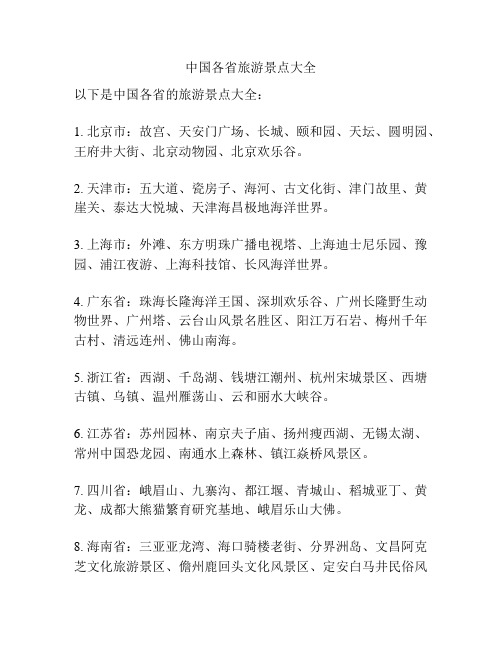 中国各省旅游景点大全

以下是中国各省的旅游景点大全：

1. 北京市：故宫、天安门广场、长城、颐和园、天坛、圆明园、王府井大街、北京动物园、北京欢乐谷。

2. 天津市：五大道、瓷房子、海河、古文化街、津门故里、黄崖关、泰达大悦城、天津海昌极地海洋世界。

3. 上海市：外滩、东方明珠广播电视塔、上海迪士尼乐园、豫园、浦江夜游、上海科技馆、长风海洋世界。

4. 广东省：珠海长隆海洋王国、深圳欢乐谷、广州长隆野生动物世界、广州塔、云台山风景名胜区、阳江万石岩、梅州千年古村、清远连州、佛山南海。

5. 浙江省：西湖、千岛湖、钱塘江潮州、杭州宋城景区、西塘古镇、乌镇、温州雁荡山、云和丽水大峡谷。

6. 江苏省：苏州园林、南京夫子庙、扬州瘦西湖、无锡太湖、常州中国恐龙园、南通水上森林、镇江焱桥风景区。

7. 四川省：峨眉山、九寨沟、都江堰、青城山、稻城亚丁、黄龙、成都大熊猫繁育研究基地、峨眉乐山大佛。

8. 海南省：三亚亚龙湾、海口骑楼老街、分界洲岛、文昌阿克芝文化旅游景区、儋州鹿回头文化风景区、定安白马井民俗风